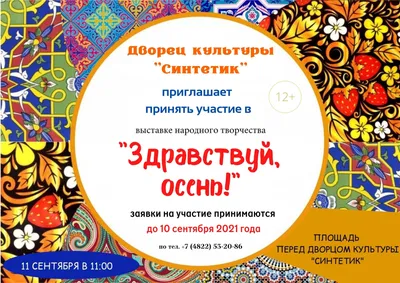 Дворец культуры "Синтетик"

приглашает принять участие в

12+

выставке народного творчества

"Здравствуй, осень!"

заявки на участие принимаются до 10 сентября 2021 года

по тел. +7 (4822) 53-20-86

11 СЕНТЯБРЯ В 11:00

ПЛОЩАДЬ ПЕРЕД ДВОРЦОМ КУЛЬТУРЫ "СИНТЕТИК"